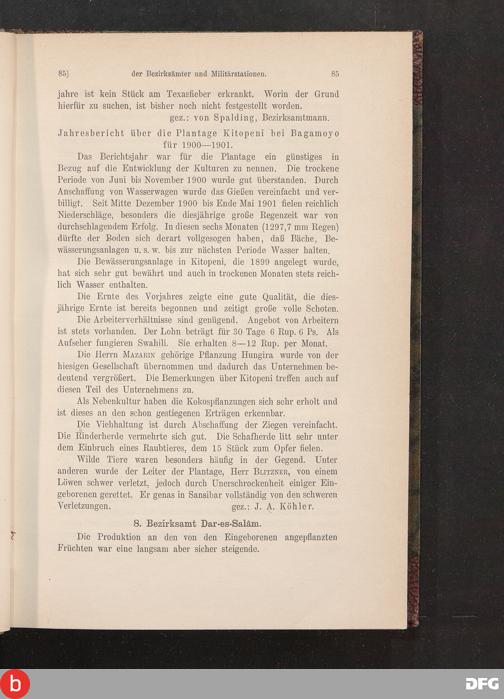 85) der Bezirksämter und Militärstationen. 85

jahre ist kein Stück am Texasfieber erkrankt. Worin der Grund hierfür zu suchen, ist bisher noch nicht festgestellt worden.

gez.: von Spalding, Bezirksamtmann.

Jahresbericht über die Plantage Kitopeni bei Bagamoyo für 1900—1901.

Das Berichtsjahr war für die Plantage ein günstiges in Bezug auf die Entwicklung der Kulturen zu nennen. Die trockene Periode von Juni bis November 1900 wurde gut überstanden. Durch Anschaffung von Wasserwagen wurde das Gießen vereinfacht und verbilligt. Seit Mitte Dezember 1900 bis Ende Mai 1901 fielen reichlich Niederschläge, besonders die diesjährige große Regenzeit war von durchschlagendem Erfolg. In diesen sechs Monaten (1297,7 mm Regen) dürfte der Boden sich derart vollgesogen haben, daß Bäche, Bewässerungsanlagen u. s. w. bis zur nächsten Periode Wasser halten.

Die Bewässerungsanlage in Kitopeni, die 1899 angelegt wurde, hat sich sehr gut bewährt und auch in trockenen Monaten stets reichlich Wasser enthalten.

Die Ernte des Vorjahres zeigte eine gute Qualität, die diesjährige Ernte ist bereits begonnen und zeitigt große volle Schoten.

Die Arbeiterverhältnisse sind genügend. Angebot von Arbeitern ist stets vorhanden. Der Lohn beträgt für 30 Tage 6 Rup. 6 Ps. Als Aufseher fungieren Swahili. Sie erhalten 8—12 Rup. per Monat.

Die Herrn Mazarin gehörige Pflanzung Hungira wurde von der hiesigen Gesellschaft übernommen und dadurch das Unternehmen bedeutend vergrößert. Die Bemerkungen über Kitopeni treffen auch auf diesen Teil des Unternehmens zu.

Als Nebenkultur haben die Kokospflanzungen sich sehr erholt und ist dieses an den schon gestiegenen Erträgen erkennbar.

Die Viehhaltung ist durch Abschaffung der Ziegen vereinfacht. Die Rinderherde vermehrte sich gut. Die Schafherde litt sehr unter dem Einbruch eines Raubtieres, dem 15 Stück zum Opfer fielen.

Wilde Tiere waren besonders häufig in der Gegend. Unter anderen wurde der Leiter der Plantage, Herr Blitzner, von einem Löwen schwer verletzt, jedoch durch Unerschrockenheit einiger Eingeborenen gerettet. Er genas in Sansibar vollständig von den schweren Verletzungen. gez.: J. A. Köhler.

8. Bezirksamt Dar-es-Salâm.

Die Produktion an den von den Eingeborenen angepflanzten Früchten war eine langsam aber sicher steigende.

DFG